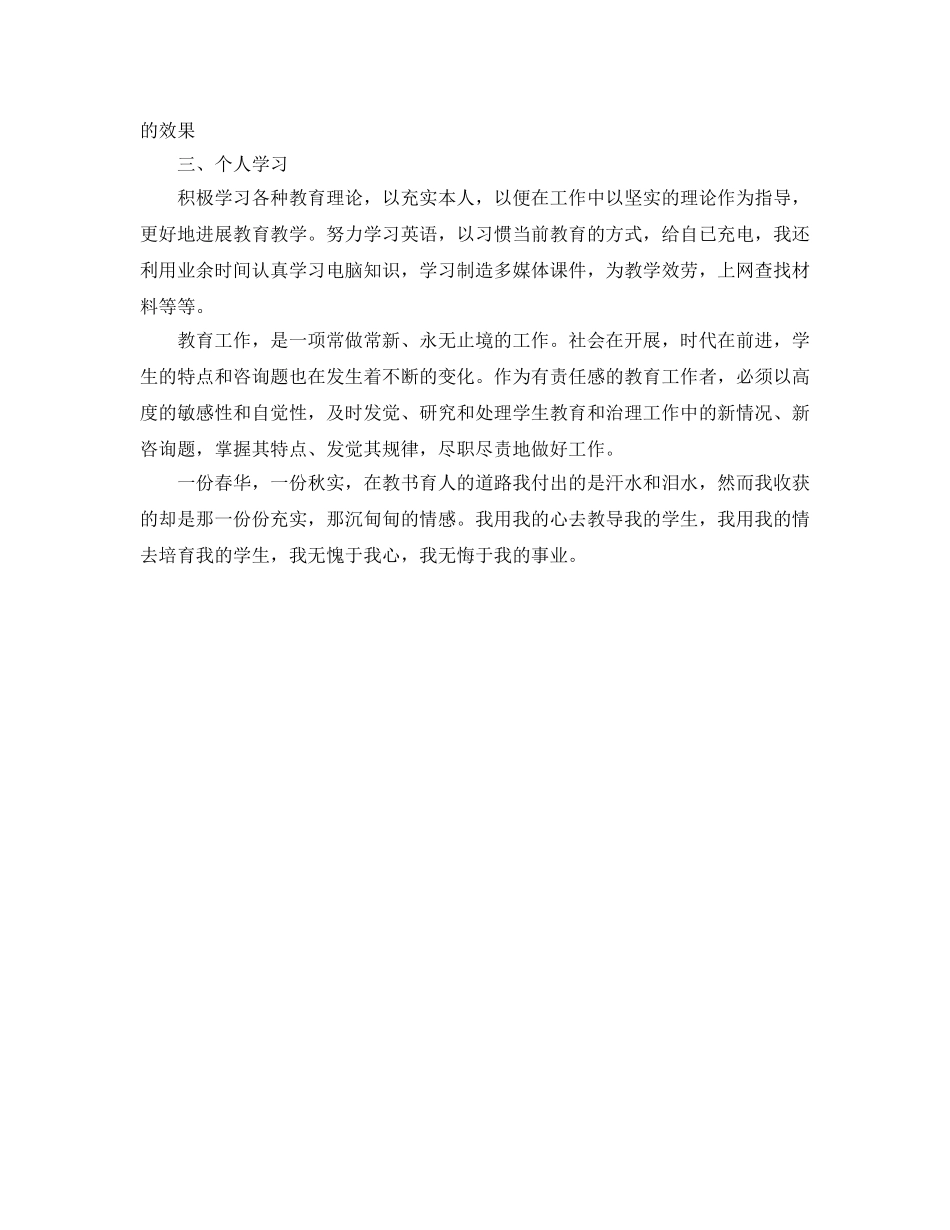 的效果

三、个人学习

积极学习各种教育理论，以充实本人，以便在工作中以坚实的理论作为指导，更好地进展教育教学。努力学习英语，以习惯当前教育的方式，给自已充电，我还利用业余时间认真学习电脑知识，学习制造多媒体课件，为教学效劳，上网查找材料等等。

教育工作，是一项常做常新、永无止境的工作。社会在开展，时代在前进，学生的特点和咨询题也在发生着不断的变化。作为有责任感的教育工作者，必须以高度的敏感性和自觉性，及时发觉、研究和处理学生教育和治理工作中的新情况、新咨询题，掌握其特点、发觉其规律，尽职尽责地做好工作。

一份春华，一份秋实，在教书育人的道路我付出的是汗水和泪水，然而我收获的却是那一份份充实，那沉甸甸的情感。我用我的心去教导我的学生，我用我的情去培育我的学生，我无愧于我心，我无悔于我的事业。